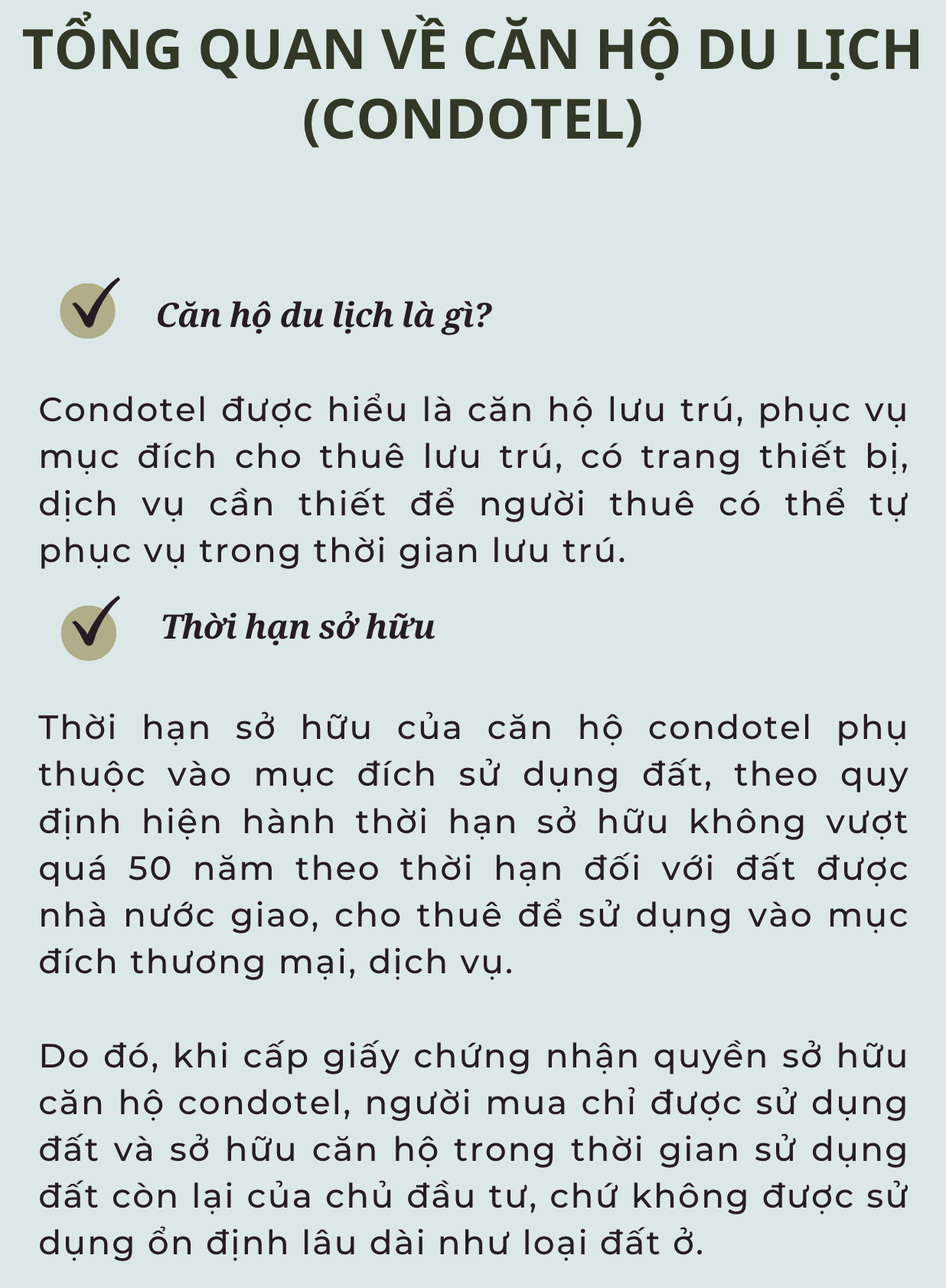 TỔNG QUAN VỀ CĂN HỘ DU LỊCH (CONDOTEL)

Căn hộ du lịch là gì?

Condotel được hiểu là căn hộ lưu trú, phục vụ mục đích cho thuê lưu trú, có trang thiết bị, dịch vụ cần thiết để người thuê có thể tự phục vụ trong thời gian lưu trú.

Thời hạn sở hữu

Thời hạn sở hữu của căn hộ condotel phụ thuộc vào mục đích sử dụng đất, theo quy định hiện hành thời hạn sở hữu không vượt quá 50 năm theo thời hạn đối với đất được nhà nước giao, cho thuê để sử dụng vào mục đích thương mại, dịch vụ.

Do đó, khi cấp giấy chứng nhận quyền sở hữu căn hộ condotel, người mua chỉ được sử dụng đất và sở hữu căn hộ trong thời gian sử dụng đất còn lại của chủ đầu tư, chứ không được sử dụng ổn định lâu dài như loại đất ở.